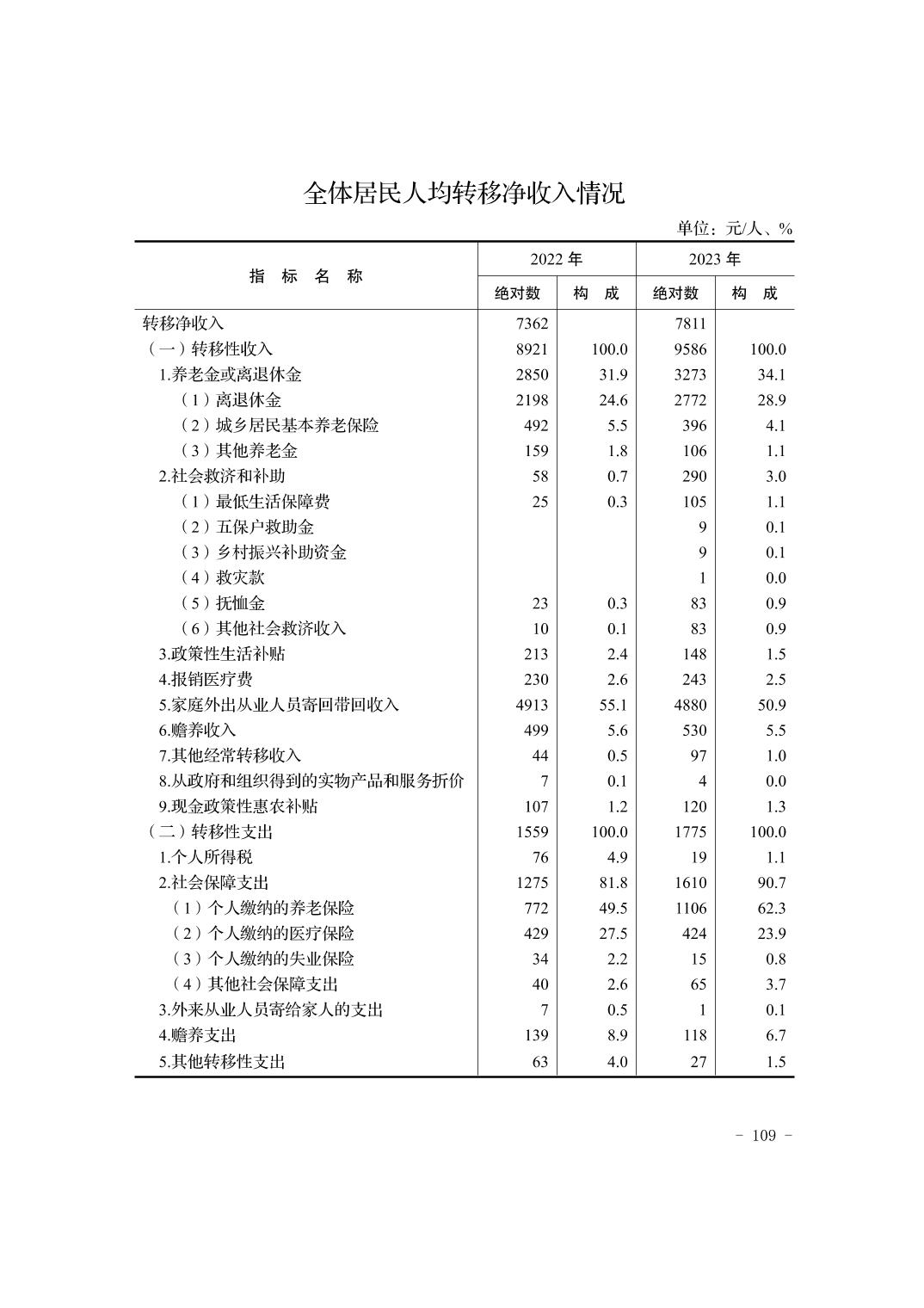 全体居民人均转移净收入情况

单位：元/人、%

| 指　标　名　称 | 2022 年 绝对数 | 2022 年 构　成 | 2023 年 绝对数 | 2023 年 构　成 |
|---|---|---|---|---|
| 转移净收入 | 7362 | | 7811 | |
| （一）转移性收入 | 8921 | 100.0 | 9586 | 100.0 |
| 1.养老金或离退休金 | 2850 | 31.9 | 3273 | 34.1 |
| （1）离退休金 | 2198 | 24.6 | 2772 | 28.9 |
| （2）城乡居民基本养老保险 | 492 | 5.5 | 396 | 4.1 |
| （3）其他养老金 | 159 | 1.8 | 106 | 1.1 |
| 2.社会救济和补助 | 58 | 0.7 | 290 | 3.0 |
| （1）最低生活保障费 | 25 | 0.3 | 105 | 1.1 |
| （2）五保户救助金 | | | 9 | 0.1 |
| （3）乡村振兴补助资金 | | | 9 | 0.1 |
| （4）救灾款 | | | 1 | 0.0 |
| （5）抚恤金 | 23 | 0.3 | 83 | 0.9 |
| （6）其他社会救济收入 | 10 | 0.1 | 83 | 0.9 |
| 3.政策性生活补贴 | 213 | 2.4 | 148 | 1.5 |
| 4.报销医疗费 | 230 | 2.6 | 243 | 2.5 |
| 5.家庭外出从业人员寄回带回收入 | 4913 | 55.1 | 4880 | 50.9 |
| 6.赡养收入 | 499 | 5.6 | 530 | 5.5 |
| 7.其他经常转移收入 | 44 | 0.5 | 97 | 1.0 |
| 8.从政府和组织得到的实物产品和服务折价 | 7 | 0.1 | 4 | 0.0 |
| 9.现金政策性惠农补贴 | 107 | 1.2 | 120 | 1.3 |
| （二）转移性支出 | 1559 | 100.0 | 1775 | 100.0 |
| 1.个人所得税 | 76 | 4.9 | 19 | 1.1 |
| 2.社会保障支出 | 1275 | 81.8 | 1610 | 90.7 |
| （1）个人缴纳的养老保险 | 772 | 49.5 | 1106 | 62.3 |
| （2）个人缴纳的医疗保险 | 429 | 27.5 | 424 | 23.9 |
| （3）个人缴纳的失业保险 | 34 | 2.2 | 15 | 0.8 |
| （4）其他社会保障支出 | 40 | 2.6 | 65 | 3.7 |
| 3.外来从业人员寄给家人的支出 | 7 | 0.5 | 1 | 0.1 |
| 4.赡养支出 | 139 | 8.9 | 118 | 6.7 |
| 5.其他转移性支出 | 63 | 4.0 | 27 | 1.5 |

- 109 -